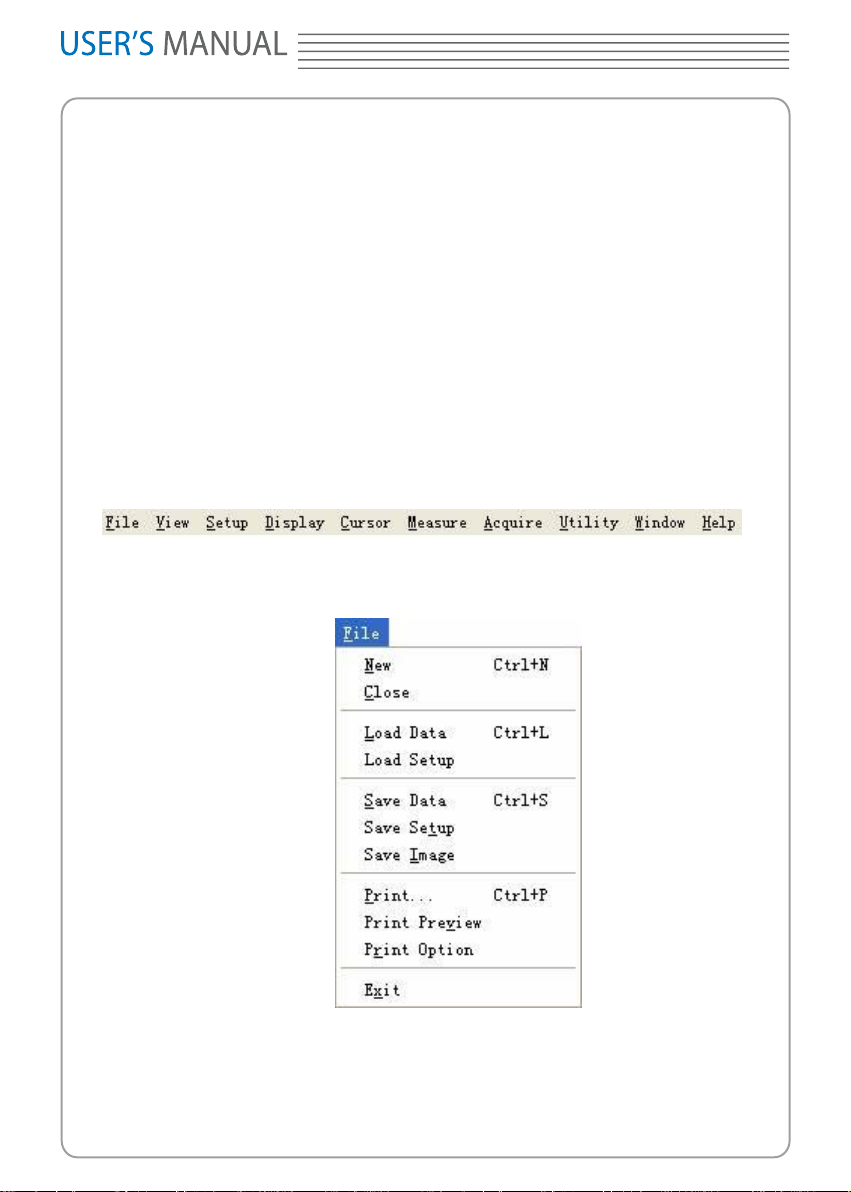 USER'S MANUAL

File View Setup Display Cursor Measure Acquire Utility Window Help

File
New Ctrl+N
Close
Load Data Ctrl+L
Load Setup
Save Data Ctrl+S
Save Setup
Save Image
Print... Ctrl+P
Print Preview
Print Option
Exit